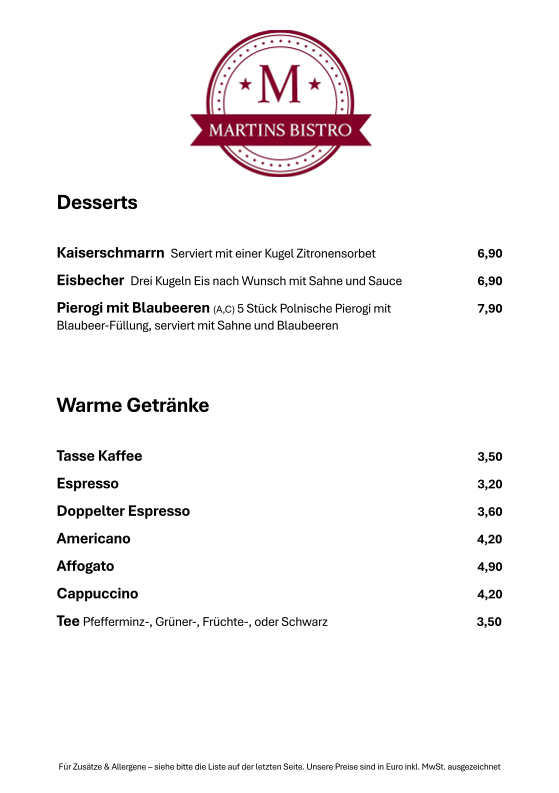 M
MARTINS BISTRO

Desserts

Kaiserschmarrn Serviert mit einer Kugel Zitronensorbet 6,90

Eisbecher Drei Kugeln Eis nach Wunsch mit Sahne und Sauce 6,90

Pierogi mit Blaubeeren (A,C) 5 Stück Polnische Pierogi mit Blaubeer-Füllung, serviert mit Sahne und Blaubeeren 7,90

Warme Getränke

Tasse Kaffee 3,50

Espresso 3,20

Doppelter Espresso 3,60

Americano 4,20

Affogato 4,90

Cappuccino 4,20

Tee Pfefferminz-, Grüner-, Früchte-, oder Schwarz 3,50

Für Zusätze & Allergene – siehe bitte die Liste auf der letzten Seite. Unsere Preise sind in Euro inkl. MwSt. ausgezeichnet